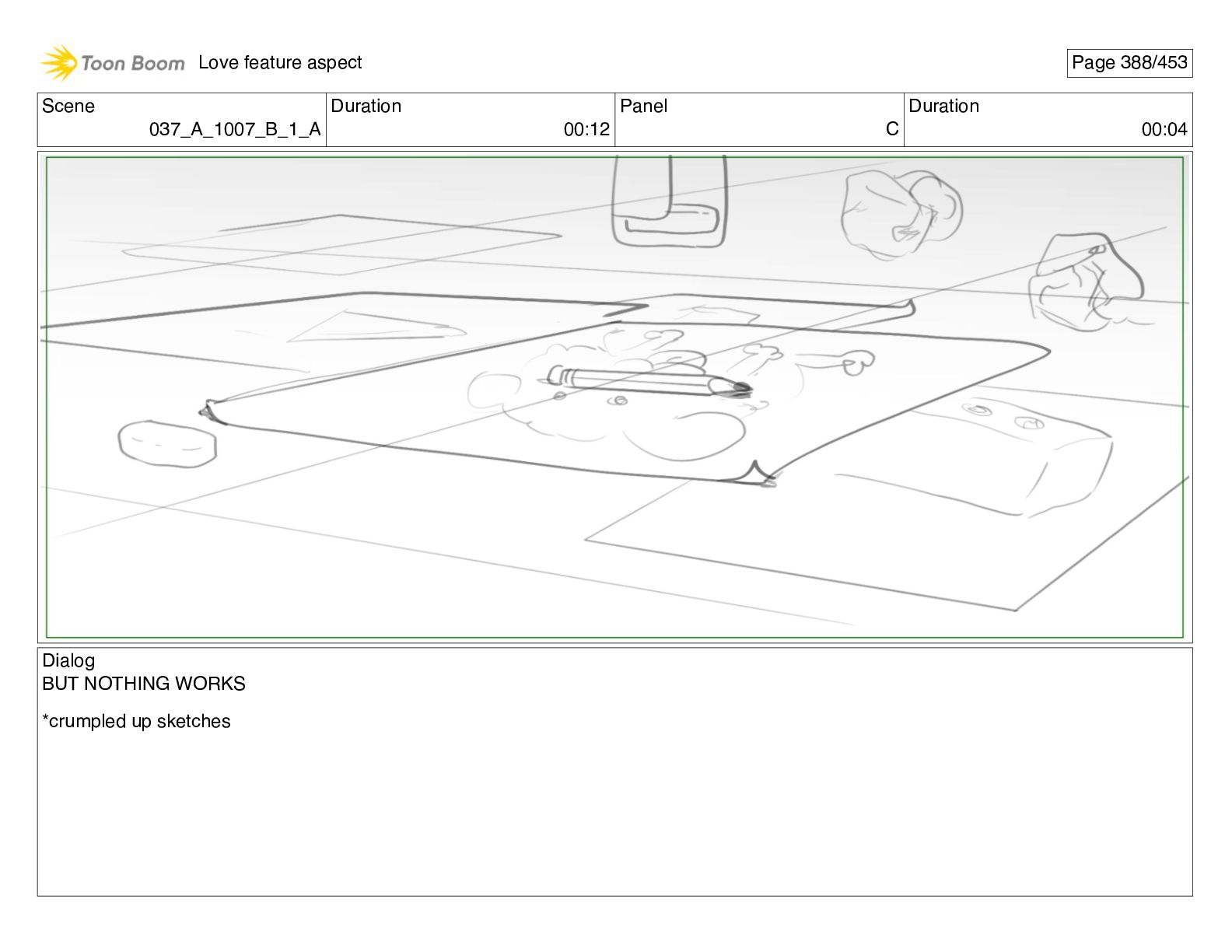 Toon Boom Love feature aspect

Page 388/453

| Scene | Duration | Panel | Duration |
|---|---|---|---|
| 037_A_1007_B_1_A | 00:12 | C | 00:04 |

Dialog
BUT NOTHING WORKS

*crumpled up sketches